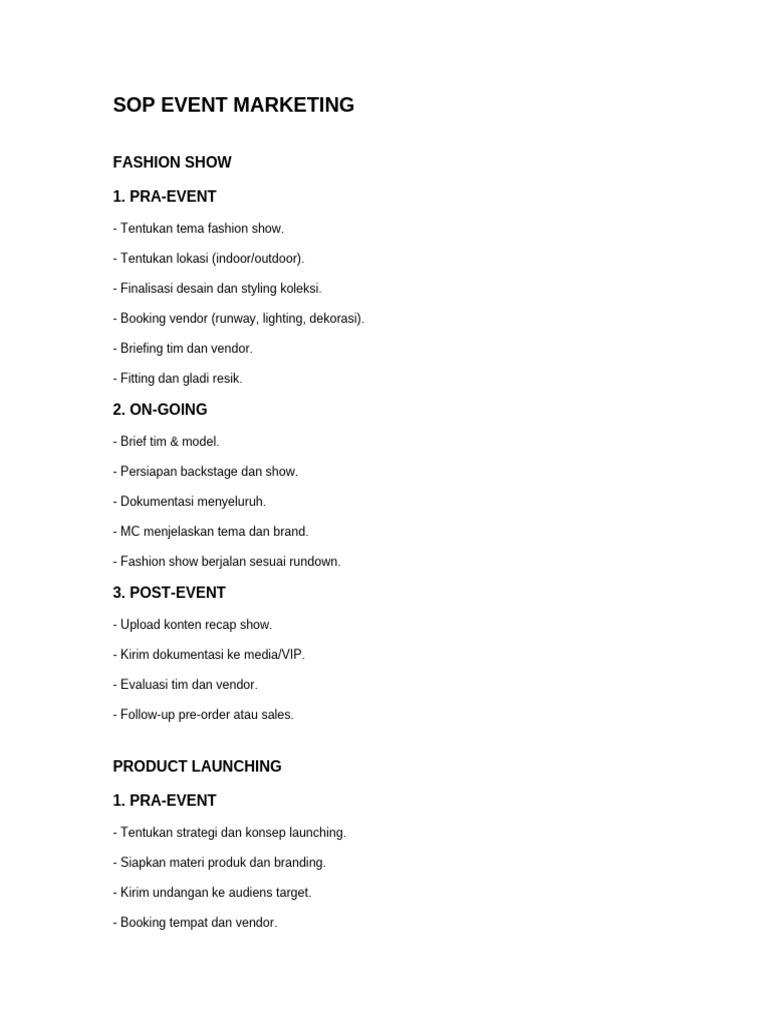 SOP EVENT MARKETING

FASHION SHOW

1. PRA-EVENT

- Tentukan tema fashion show.

- Tentukan lokasi (indoor/outdoor).

- Finalisasi desain dan styling koleksi.

- Booking vendor (runway, lighting, dekorasi).

- Briefing tim dan vendor.

- Fitting dan gladi resik.

2. ON-GOING

- Brief tim & model.

- Persiapan backstage dan show.

- Dokumentasi menyeluruh.

- MC menjelaskan tema dan brand.

- Fashion show berjalan sesuai rundown.

3. POST-EVENT

- Upload konten recap show.

- Kirim dokumentasi ke media/VIP.

- Evaluasi tim dan vendor.

- Follow-up pre-order atau sales.

PRODUCT LAUNCHING

1. PRA-EVENT

- Tentukan strategi dan konsep launching.

- Siapkan materi produk dan branding.

- Kirim undangan ke audiens target.

- Booking tempat dan vendor.